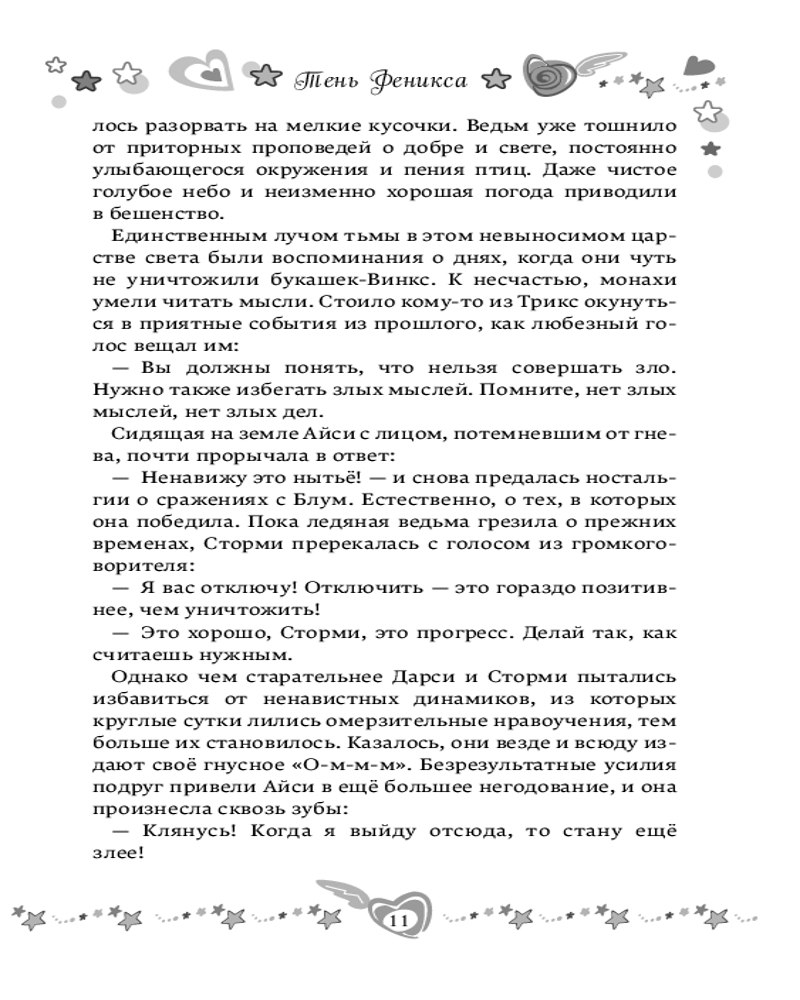 Тень Феникса

лось разорвать на мелкие кусочки. Ведьм уже тошнило от приторных проповедей о добре и свете, постоянно улыбающегося окружения и пения птиц. Даже чистое голубое небо и неизменно хорошая погода приводили в бешенство.

Единственным лучом тьмы в этом невыносимом царстве света были воспоминания о днях, когда они чуть не уничтожили букашек-Винкс. К несчастью, монахи умели читать мысли. Стоило кому-то из Трикс окунуться в приятные события из прошлого, как любезный голос вещал им:

— Вы должны понять, что нельзя совершать зло. Нужно также избегать злых мыслей. Помните, нет злых мыслей, нет злых дел.

Сидящая на земле Айси с лицом, потемневшим от гнева, почти прорычала в ответ:

— Ненавижу это нытьё! — и снова предалась ностальгии о сражениях с Блум. Естественно, о тех, в которых она победила. Пока ледяная ведьма грезила о прежних временах, Сторми пререкалась с голосом из громкоговорителя:

— Я вас отключу! Отключить — это гораздо позитивнее, чем уничтожить!

— Это хорошо, Сторми, это прогресс. Делай так, как считаешь нужным.

Однако чем старательнее Дарси и Сторми пытались избавиться от ненавистных динамиков, из которых круглые сутки лились омерзительные нравоучения, тем больше их становилось. Казалось, они везде и всюду издают своё гнусное «О-м-м-м». Безрезультатные усилия подруг привели Айси в ещё большее негодование, и она произнесла сквозь зубы:

— Клянусь! Когда я выйду отсюда, то стану ещё злее!

11